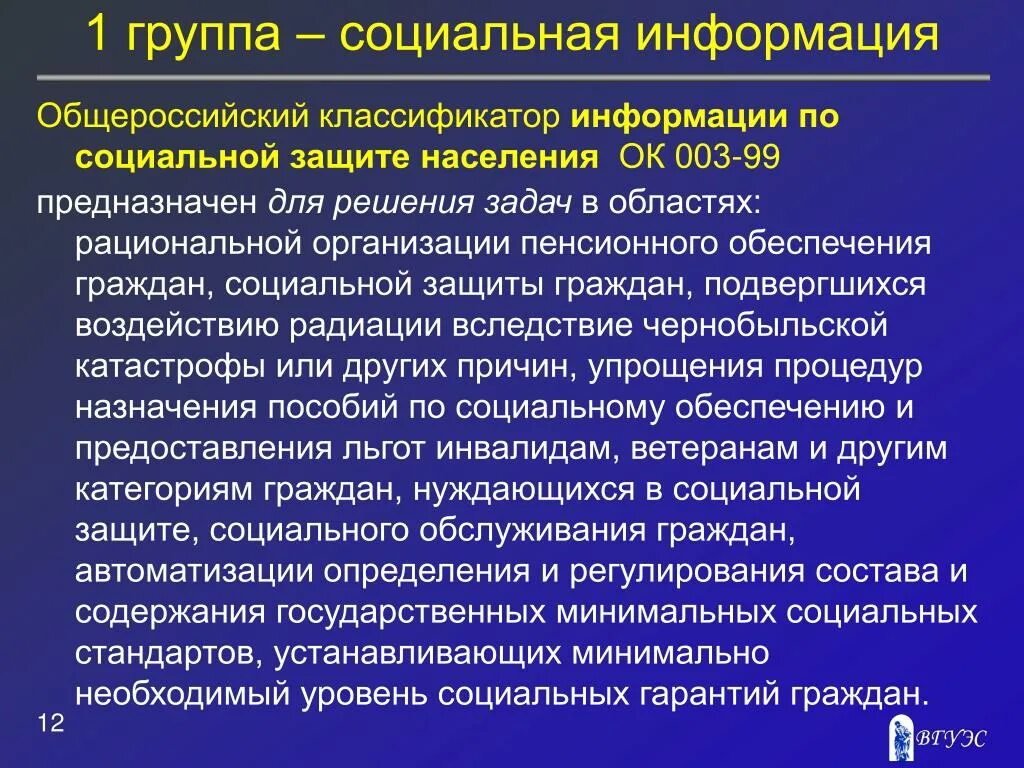 1 группа – социальная информация

Общероссийский классификатор информации по социальной защите населения ОК 003-99

предназначен для решения задач в областях: рациональной организации пенсионного обеспечения граждан, социальной защиты граждан, подвергшихся воздействию радиации вследствие чернобыльской катастрофы или других причин, упрощения процедур назначения пособий по социальному обеспечению и предоставления льгот инвалидам, ветеранам и другим категориям граждан, нуждающихся в социальной защите, социального обслуживания граждан, автоматизации определения и регулирования состава и содержания государственных минимальных социальных стандартов, устанавливающих минимально необходимый уровень социальных гарантий граждан.

12

ВГУЭС